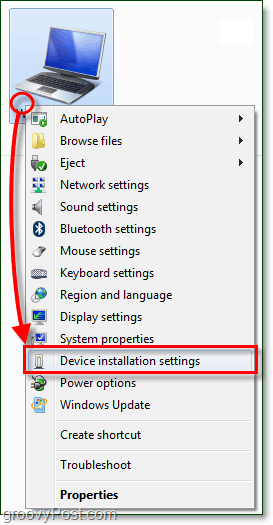 AutoPlay
Browse files
Eject
Network settings
Sound settings
Bluetooth settings
Mouse settings
Keyboard settings
Region and language
Display settings
System properties
Device installation settings
Power options
Windows Update
Create shortcut
Troubleshoot
Properties
groovyPost.com